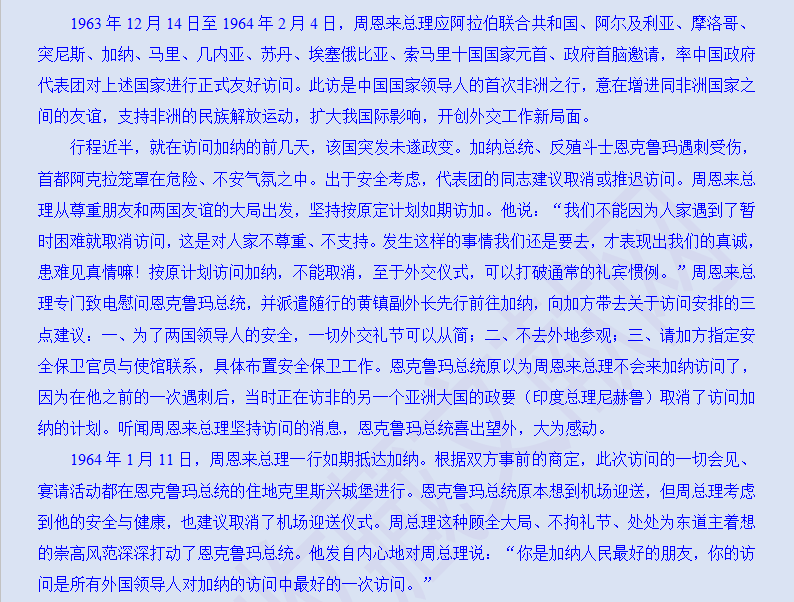 1963 年 12 月 14 日至 1964 年 2 月 4 日，周恩来总理应阿拉伯联合共和国、阿尔及利亚、摩洛哥、突尼斯、加纳、马里、几内亚、苏丹、埃塞俄比亚、索马里十国国家元首、政府首脑邀请，率中国政府代表团对上述国家进行正式友好访问。此访是中国国家领导人的首次非洲之行，意在增进同非洲国家之间的友谊，支持非洲的民族解放运动，扩大我国际影响，开创外交工作新局面。

行程近半，就在访问加纳的前几天，该国突发未遂政变。加纳总统、反殖斗士恩克鲁玛遇刺受伤，首都阿克拉笼罩在危险、不安气氛之中。出于安全考虑，代表团的同志建议取消或推迟访问。周恩来总理从尊重朋友和两国友谊的大局出发，坚持按原定计划如期访加。他说：“我们不能因为人家遇到了暂时困难就取消访问，这是对人家不尊重、不支持。发生这样的事情我们还是要去，才表现出我们的真诚，患难见真情嘛！按原计划访问加纳，不能取消，至于外交仪式，可以打破通常的礼宾惯例。”周恩来总理专门致电慰问恩克鲁玛总统，并派遣随行的黄镇副外长先行前往加纳，向加方带去关于访问安排的三点建议：一、为了两国领导人的安全，一切外交礼节可以从简；二、不去外地参观；三、请加方指定安全保卫官员与使馆联系，具体布置安全保卫工作。恩克鲁玛总统原以为周恩来总理不会来加纳访问了，因为在他之前的一次遇刺后，当时正在访非的另一个亚洲大国的政要（印度总理尼赫鲁）取消了访问加纳的计划。听闻周恩来总理坚持访问的消息，恩克鲁玛总统喜出望外，大为感动。

1964 年 1 月 11 日，周恩来总理一行如期抵达加纳。根据双方事前的商定，此次访问的一切会见、宴请活动都在恩克鲁玛总统的住地克里斯兴城堡进行。恩克鲁玛总统原本想到机场迎送，但周总理考虑到他的安全与健康，也建议取消了机场迎送仪式。周总理这种顾全大局、不拘礼节、处处为东道主着想的崇高风范深深打动了恩克鲁玛总统。他发自内心地对周总理说：“你是加纳人民最好的朋友，你的访问是所有外国领导人对加纳的访问中最好的一次访问。”